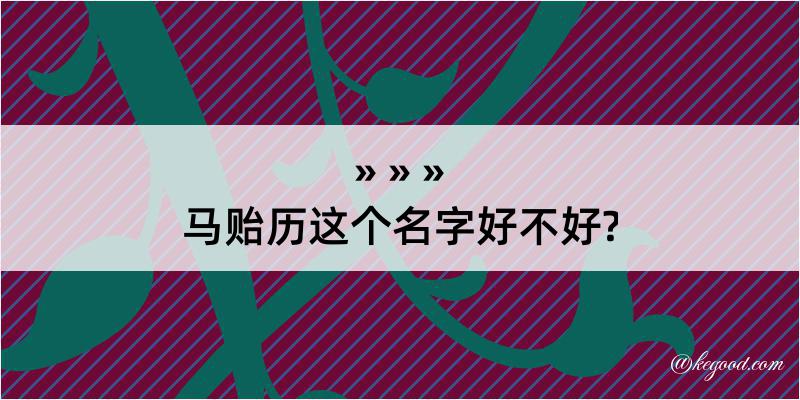 » » »

马贻历这个名字好不好?

@kegood.com